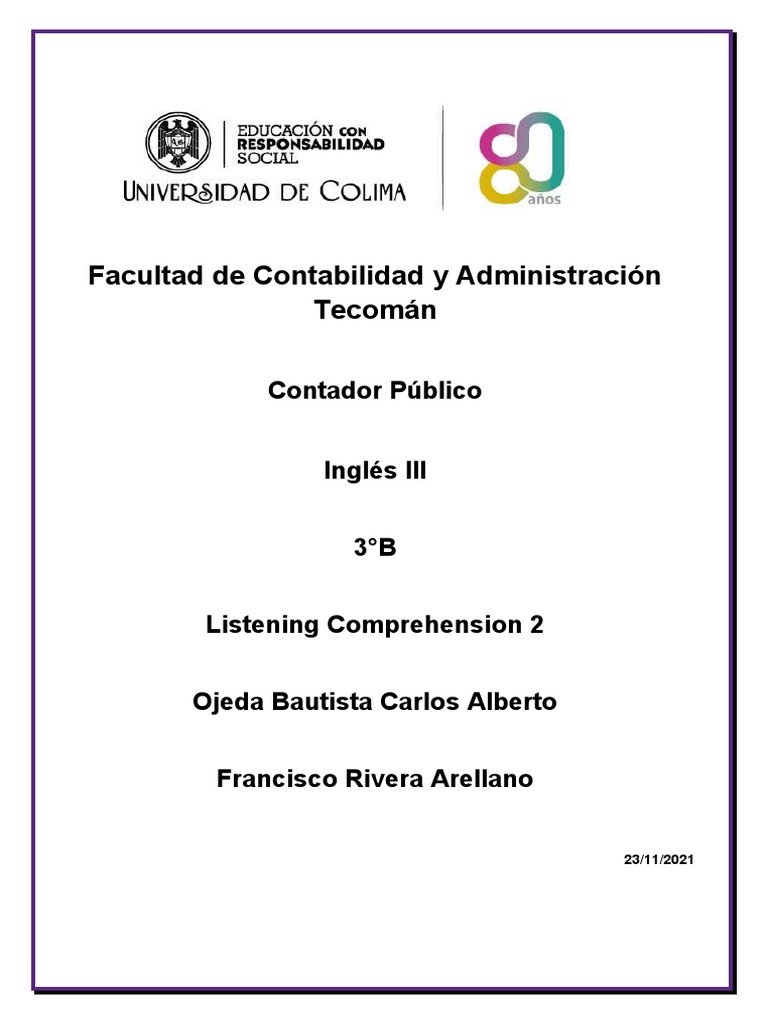 EDUCACIÓN CON RESPONSABILIDAD SOCIAL

UNIVERSIDAD DE COLIMA

80 años

Facultad de Contabilidad y Administración Tecomán

Contador Público

Inglés III

3°B

Listening Comprehension 2

Ojeda Bautista Carlos Alberto

Francisco Rivera Arellano

23/11/2021